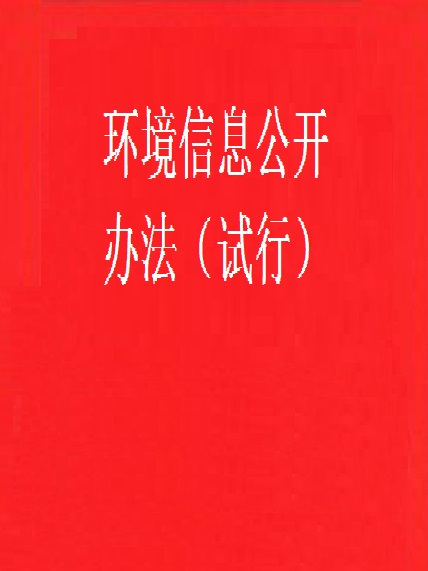 环境信息公开办法（试行）